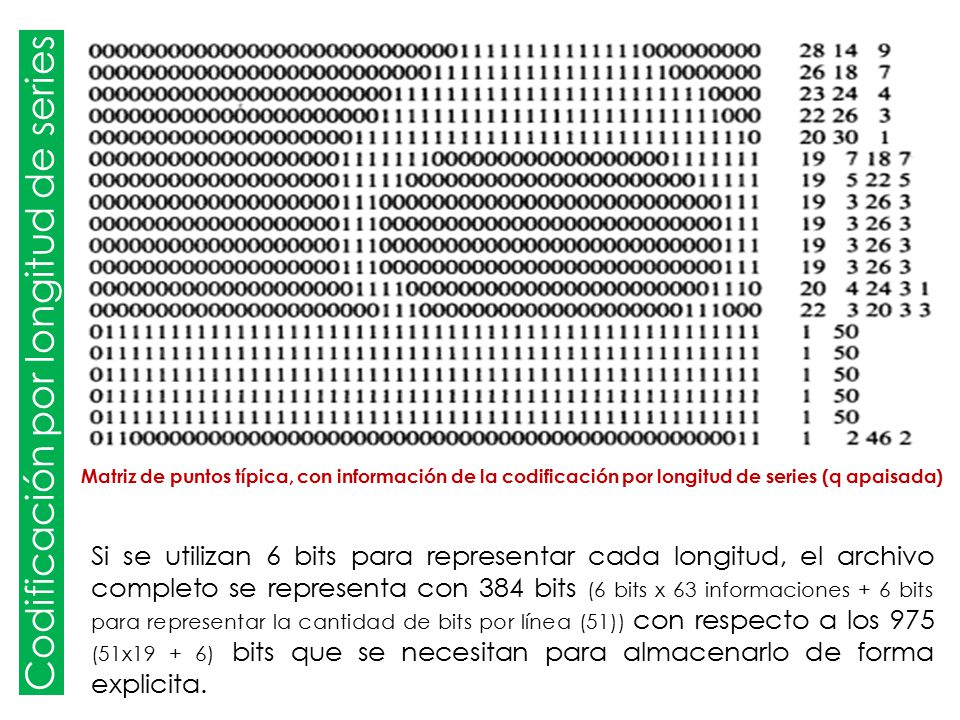 Codificación por longitud de series

000000000000000000000000000011111111111111000000000 28 14 9
000000000000000000000000001111111111111111110000000 26 18 7
000000000000000000000001111111111111111111111110000 23 24 4
000000000000000000000011111111111111111111111111000 22 26 3
000000000000000000001111111111111111111111111111110 20 30 1
000000000000000000011111110000000000000000001111111 19 7 18 7
000000000000000000011111000000000000000000000011111 19 5 22 5
000000000000000000011100000000000000000000000000111 19 3 26 3
000000000000000000011100000000000000000000000000111 19 3 26 3
000000000000000000011100000000000000000000000000111 19 3 26 3
000000000000000000011100000000000000000000000000111 19 3 26 3
000000000000000000001111000000000000000000000001110 20 4 24 3 1
000000000000000000000011100000000000000000000111000 22 3 20 3 3
011111111111111111111111111111111111111111111111111 1 50
011111111111111111111111111111111111111111111111111 1 50
011111111111111111111111111111111111111111111111111 1 50
011111111111111111111111111111111111111111111111111 1 50
011111111111111111111111111111111111111111111111111 1 50
011000000000000000000000000000000000000000000000011 1 2 46 2

Matriz de puntos típica, con información de la codificación por longitud de series (q apaisada)

Si se utilizan 6 bits para representar cada longitud, el archivo completo se representa con 384 bits (6 bits x 63 informaciones + 6 bits para representar la cantidad de bits por línea (51)) con respecto a los 975 (51x19 + 6) bits que se necesitan para almacenarlo de forma explicita.